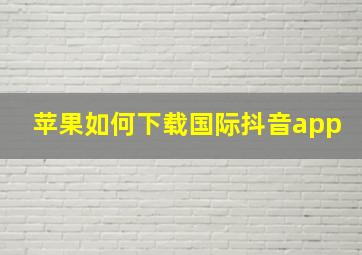 苹果如何下载国际抖音app